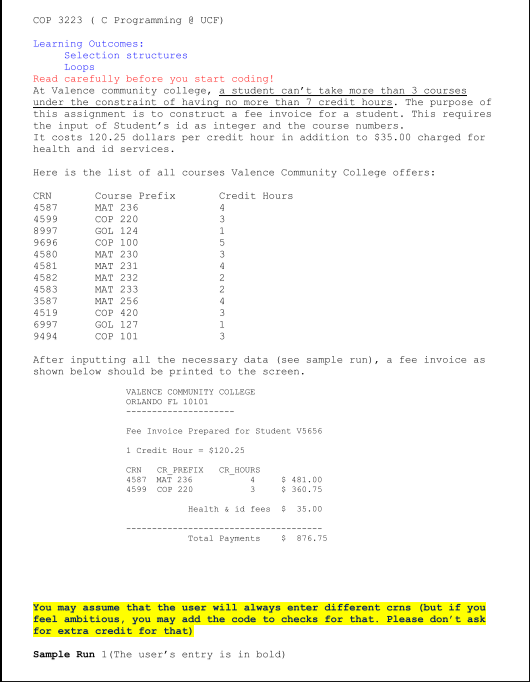 COP 3223 ( C Programming @ UCF)

Learning Outcomes:
Selection structures
Loops
Read carefully before you start coding!
At Valence community college, a student can't take more than 3 courses under the constraint of having no more than 7 credit hours. The purpose of this assignment is to construct a fee invoice for a student. This requires the input of Student's id as integer and the course numbers.
It costs 120.25 dollars per credit hour in addition to $35.00 charged for health and id services.

Here is the list of all courses Valence Community College offers:

| CRN | Course Prefix | Credit Hours |
|---|---|---|
| 4587 | MAT 236 | 4 |
| 4599 | COP 220 | 3 |
| 8997 | GOL 124 | 1 |
| 9696 | COP 100 | 5 |
| 4580 | MAT 230 | 3 |
| 4581 | MAT 231 | 4 |
| 4582 | MAT 232 | 2 |
| 4583 | MAT 233 | 2 |
| 3587 | MAT 256 | 4 |
| 4519 | COP 420 | 3 |
| 6997 | GOL 127 | 1 |
| 9494 | COP 101 | 3 |

After inputting all the necessary data (see sample run), a fee invoice as shown below should be printed to the screen.

VALENCE COMMUNITY COLLEGE
ORLANDO FL 10101
---------------------

Fee Invoice Prepared for Student V5656

1 Credit Hour = $120.25

| CRN | CR_PREFIX | CR_HOURS | |
|---|---|---|---|
| 4587 | MAT 236 | 4 | $ 481.00 |
| 4599 | COP 220 | 3 | $ 360.75 |

Health & id fees $ 35.00

--------------------------------------
Total Payments $ 876.75

You may assume that the user will always enter different crns (but if you feel ambitious, you may add the code to checks for that. Please don't ask for extra credit for that)

Sample Run 1(The user's entry is in bold)